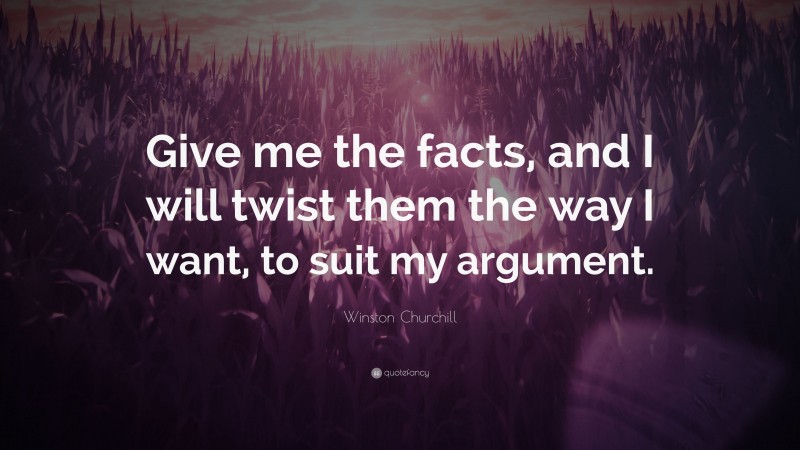 Give me the facts, and I will twist them the way I want, to suit my argument.

Winston Churchill

quotefancy